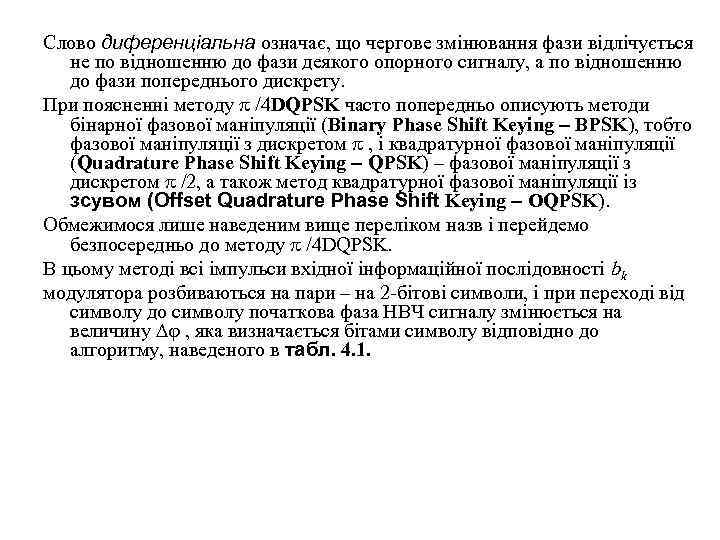 Слово диференціальна означає, що чергове змінювання фази відлічується не по відношенню до фази деякого опорного сигналу, а по відношенню до фази попереднього дискрету.

При поясненні методу $\pi$ /4DQPSK часто попередньо описують методи бінарної фазової маніпуляції (Binary Phase Shift Keying – BPSK), тобто фазової маніпуляції з дискретом $\pi$ , і квадратурної фазової маніпуляції (Quadrature Phase Shift Keying – QPSK) – фазової маніпуляції з дискретом $\pi$ /2, а також метод квадратурної фазової маніпуляції із зсувом (Offset Quadrature Phase Shift Keying – OQPSK).

Обмежимося лише наведеним вище переліком назв і перейдемо безпосередньо до методу $\pi$ /4DQPSK.

В цьому методі всі імпульси вхідної інформаційної послідовності $b_k$

модулятора розбиваються на пари – на 2-бітові символи, і при переході від символу до символу початкова фаза НВЧ сигналу змінюється на величину $\Delta\varphi$ , яка визначається бітами символу відповідно до алгоритму, наведеного в табл. 4.1.